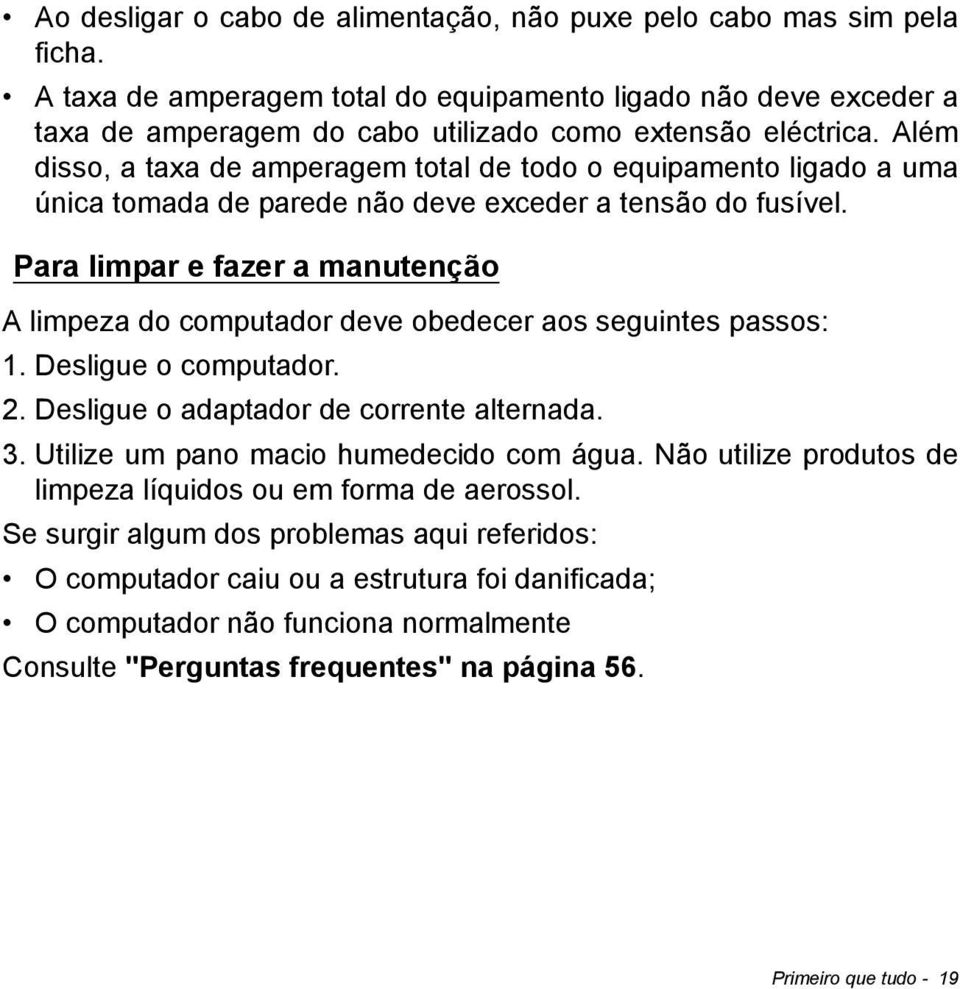 • Ao desligar o cabo de alimentação, não puxe pelo cabo mas sim pela ficha.

• A taxa de amperagem total do equipamento ligado não deve exceder a taxa de amperagem do cabo utilizado como extensão eléctrica. Além disso, a taxa de amperagem total de todo o equipamento ligado a uma única tomada de parede não deve exceder a tensão do fusível.

Para limpar e fazer a manutenção

A limpeza do computador deve obedecer aos seguintes passos:

1. Desligue o computador.

2. Desligue o adaptador de corrente alternada.

3. Utilize um pano macio humedecido com água. Não utilize produtos de limpeza líquidos ou em forma de aerossol.

Se surgir algum dos problemas aqui referidos:

• O computador caiu ou a estrutura foi danificada;

• O computador não funciona normalmente

Consulte "Perguntas frequentes" na página 56.

Primeiro que tudo - 19